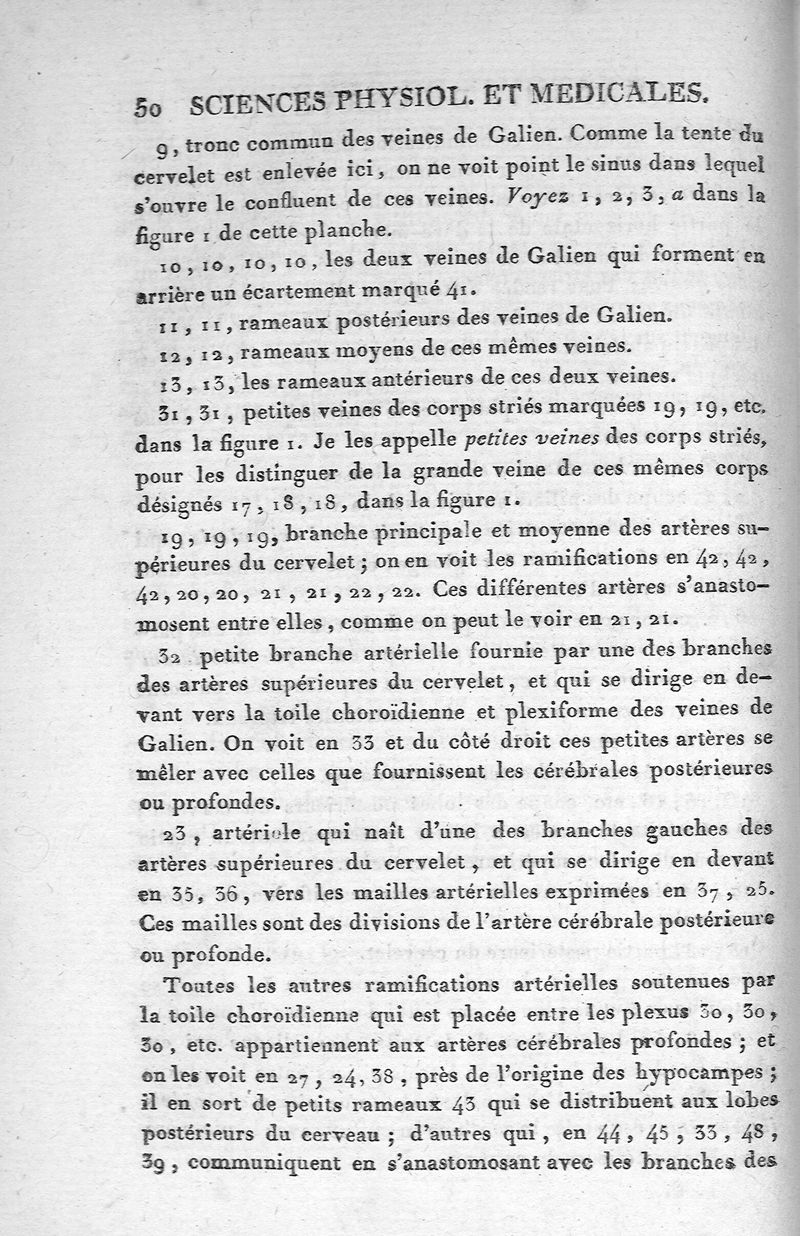 50 SCIENCES PHYSIOL. ET MEDICALES.

9, tronc commun des veines de Galien. Comme la tente du cervelet est enlevée ici, on ne voit point le sinus dans lequel s'ouvre le confluent de ces veines. Voyez 1, 2, 3, a dans la figure 1 de cette planche.

10, 10, 10, 10, les deux veines de Galien qui forment en arrière un écartement marqué 41.

11, 11, rameaux postérieurs des veines de Galien.

12, 12, rameaux moyens de ces mêmes veines.

13, 13, les rameaux antérieurs de ces deux veines.

31, 31, petites veines des corps striés marquées 19, 19, etc. dans la figure 1. Je les appelle petites veines des corps striés, pour les distinguer de la grande veine de ces mêmes corps désignés 17, 18, 18, dans la figure 1.

19, 19, 19, branche principale et moyenne des artères supérieures du cervelet; on en voit les ramifications en 42, 42, 42, 20, 20, 21, 21, 22, 22. Ces différentes artères s'anastomosent entre elles, comme on peut le voir en 21, 21.

32 petite branche artérielle fournie par une des branches des artères supérieures du cervelet, et qui se dirige en devant vers la toile choroïdienne et plexiforme des veines de Galien. On voit en 33 et du côté droit ces petites artères se mêler avec celles que fournissent les cérébrales postérieures ou profondes.

23, artériole qui naît d'une des branches gauches des artères supérieures du cervelet, et qui se dirige en devant en 35, 36, vers les mailles artérielles exprimées en 37, 25. Ces mailles sont des divisions de l'artère cérébrale postérieure ou profonde.

Toutes les autres ramifications artérielles soutenues par la toile choroïdienne qui est placée entre les plexus 30, 30, 30, etc. appartiennent aux artères cérébrales profondes; et on les voit en 27, 24, 38, près de l'origine des hypocampes; il en sort de petits rameaux 43 qui se distribuent aux lobes postérieurs du cerveau; d'autres qui, en 44, 45, 33, 48, 39, communiquent en s'anastomosant avec les branches des